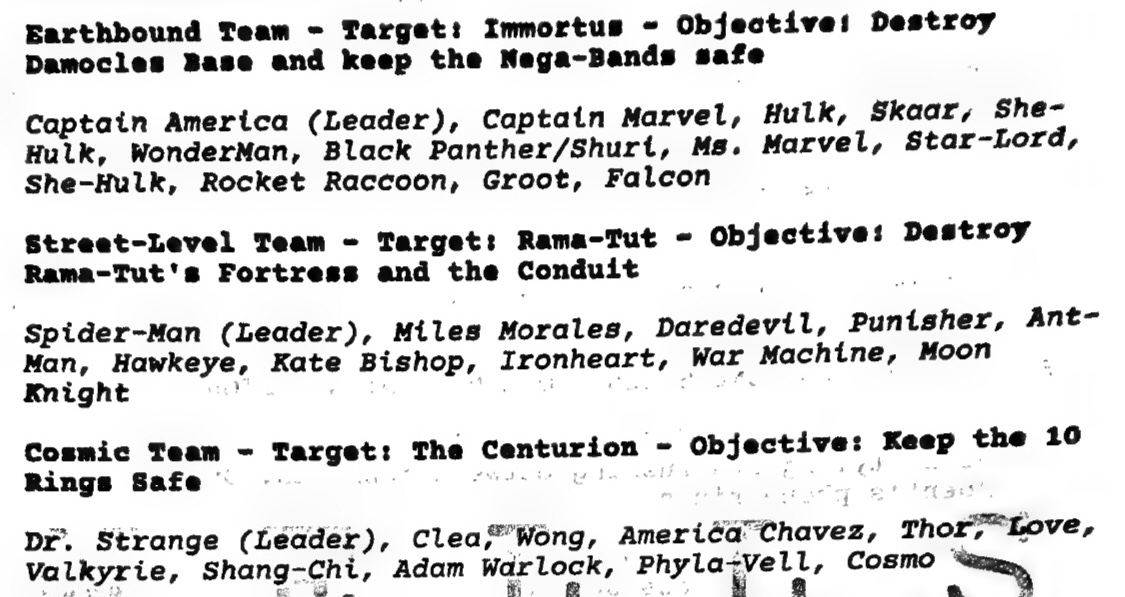 Earthbound Team - Target: Immortus - Objective: Destroy Damocles Base and keep the Nega-Bands safe

Captain America (Leader), Captain Marvel, Hulk, Skaar, She-Hulk, WonderMan, Black Panther/Shuri, Ms. Marvel, Star-Lord, She-Hulk, Rocket Raccoon, Groot, Falcon

Street-Level Team - Target: Rama-Tut - Objective: Destroy Rama-Tut's Fortress and the Conduit

Spider-Man (Leader), Miles Morales, Daredevil, Punisher, Ant-Man, Hawkeye, Kate Bishop, Ironheart, War Machine, Moon Knight

Cosmic Team - Target: The Centurion - Objective: Keep the 10 Rings Safe

Dr. Strange (Leader), Clea, Wong, America Chavez, Thor, Love, Valkyrie, Shang-Chi, Adam Warlock, Phyla-Vell, Cosmo